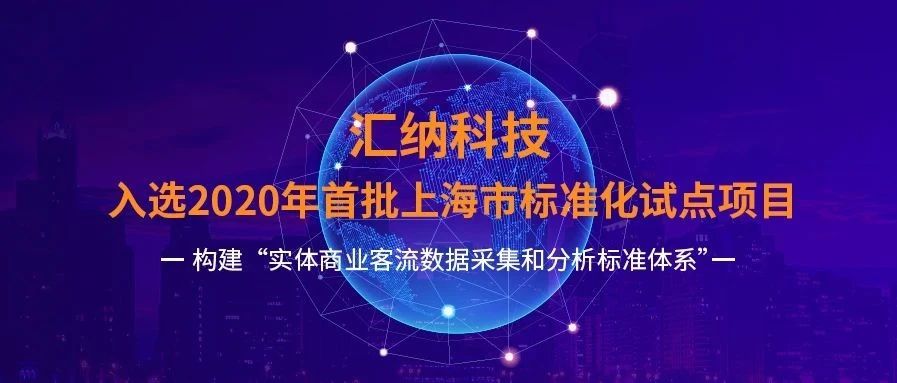 汇纳科技

入选2020年首批上海市标准化试点项目

— 构建“实体商业客流数据采集和分析标准体系”—